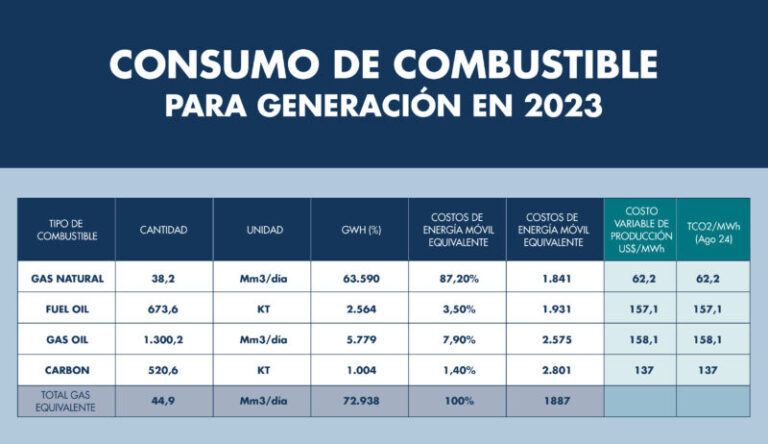 CONSUMO DE COMBUSTIBLE
PARA GENERACIÓN EN 2023

| TIPO DE COMBUSTIBLE | CANTIDAD | UNIDAD | GWH (%) | COSTOS DE ENERGÍA MÓVIL EQUIVALENTE | COSTOS DE ENERGÍA MÓVIL EQUIVALENTE | COSTO VARIABLE DE PRODUCCIÓN US$/MWh | TCO2/MWh (Ago 24) |
|---|---|---|---|---|---|---|---|
| GAS NATURAL | 38,2 | Mm3/dia | 63.590 | 87,20% | 1.841 | 62,2 | 62,2 |
| FUEL OIL | 673,6 | KT | 2.564 | 3,50% | 1.931 | 157,1 | 157,1 |
| GAS OIL | 1.300,2 | Mm3/dia | 5.779 | 7,90% | 2.575 | 158,1 | 158,1 |
| CARBON | 520,6 | KT | 1.004 | 1,40% | 2.801 | 137 | 137 |
| TOTAL GAS EQUIVALENTE | 44,9 | Mm3/dia | 72.938 | 100% | 1887 | | |